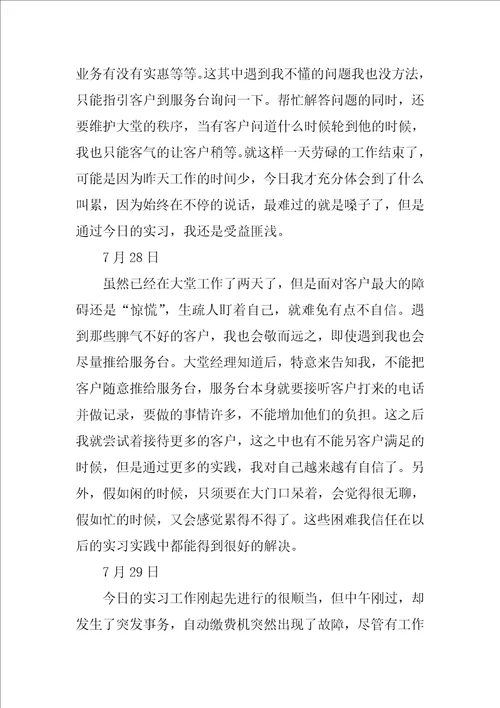 业务有没有实惠等等。这其中遇到我不懂的问题我也没方法，只能指引客户到服务台询问一下。帮忙解答问题的同时，还要维护大堂的秩序，当有客户问道什么时候轮到他的时候，我也只能客气的让客户稍等。就这样一天劳碌的工作结束了，可能是因为昨天工作的时间少，今日我才充分体会到了什么叫累，因为始终在不停的说话，最难过的就是嗓子了，但是通过今日的实习，我还是受益匪浅。

7 月 28 日

虽然已经在大堂工作了两天了，但是面对客户最大的障碍还是“惊慌”，生疏人盯着自己，就难免有点不自信。遇到那些脾气不好的客户，我也会敬而远之，即使遇到我也会尽量推给服务台。大堂经理知道后，特意来告知我，不能把客户随意推给服务台，服务台本身就要接听客户打来的电话并做记录，要做的事情许多，不能增加他们的负担。这之后我就尝试着接待更多的客户，这之中也有不能另客户满足的时候，但是通过更多的实践，我对自己越来越有自信了。另外，假如闲的时候，只须要在大门口呆着，会觉得很无聊，假如忙的时候，又会感觉累得不得了。这些困难我信任在以后的实习实践中都能得到很好的解决。

7 月 29 日

今日的实习工作刚起先进行的很顺当，但中午刚过，却发生了突发事务，自动缴费机突然出现了故障，尽管有工作